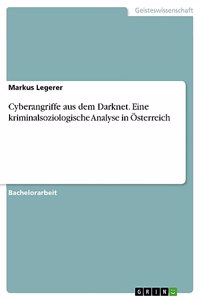 Geisteswissenschaft

Markus Legerer

Cyberangriffe aus dem Darknet. Eine kriminalsoziologische Analyse in Österreich

Bachelorarbeit

GRIN